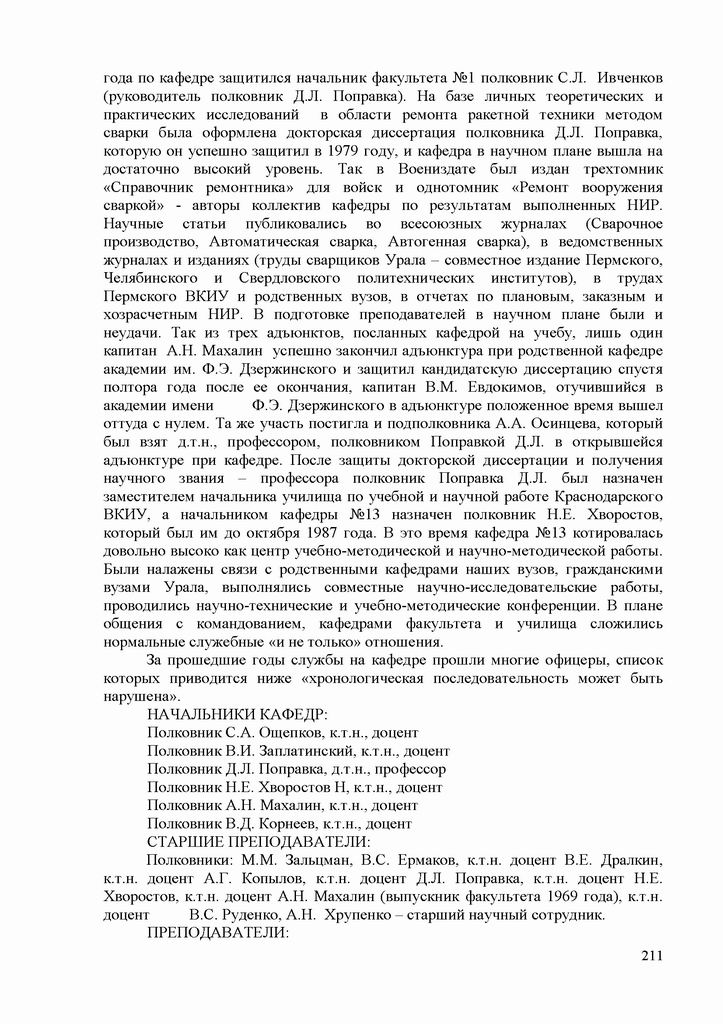 года по кафедре защитился начальник факультета №1 полковник С.Л. Ивченков (руководитель полковник Д.Л. Поправка). На базе личных теоретических и практических исследований в области ремонта ракетной техники методом сварки была оформлена докторская диссертация полковника Д.Л. Поправка, которую он успешно защитил в 1979 году, и кафедра в научном плане вышла на достаточно высокий уровень. Так в Воениздате был издан трехтомник «Справочник ремонтника» для войск и однотомник «Ремонт вооружения сваркой» - авторы коллектив кафедры по результатам выполненных НИР. Научные статьи публиковались во всесоюзных журналах (Сварочное производство, Автоматическая сварка, Автогенная сварка), в ведомственных журналах и изданиях (труды сварщиков Урала – совместное издание Пермского, Челябинского и Свердловского политехнических институтов), в трудах Пермского ВКИУ и родственных вузов, в отчетах по плановым, заказным и хозрасчетным НИР. В подготовке преподавателей в научном плане были и неудачи. Так из трех адъюнктов, посланных кафедрой на учебу, лишь один капитан А.Н. Махалин успешно закончил адъюнктура при родственной кафедре академии им. Ф.Э. Дзержинского и защитил кандидатскую диссертацию спустя полтора года после ее окончания, капитан В.М. Евдокимов, отучившийся в академии имени Ф.Э. Дзержинского в адъюнктуре положенное время вышел оттуда с нулем. Та же участь постигла и подполковника А.А. Осинцева, который был взят д.т.н., профессором, полковником Поправкой Д.Л. в открывшейся адъюнктуре при кафедре. После защиты докторской диссертации и получения научного звания – профессора полковник Поправка Д.Л. был назначен заместителем начальника училища по учебной и научной работе Краснодарского ВКИУ, а начальником кафедры №13 назначен полковник Н.Е. Хворостов, который был им до октября 1987 года. В это время кафедра №13 котировалась довольно высоко как центр учебно-методической и научно-методической работы. Были налажены связи с родственными кафедрами наших вузов, гражданскими вузами Урала, выполнялись совместные научно-исследовательские работы, проводились научно-технические и учебно-методические конференции. В плане общения с командованием, кафедрами факультета и училища сложились нормальные служебные «и не только» отношения.

За прошедшие годы службы на кафедре прошли многие офицеры, список которых приводится ниже «хронологическая последовательность может быть нарушена».

НАЧАЛЬНИКИ КАФЕДР:

Полковник С.А. Ощепков, к.т.н., доцент

Полковник В.И. Заплатинский, к.т.н., доцент

Полковник Д.Л. Поправка, д.т.н., профессор

Полковник Н.Е. Хворостов Н, к.т.н., доцент

Полковник А.Н. Махалин, к.т.н., доцент

Полковник В.Д. Корнеев, к.т.н., доцент

СТАРШИЕ ПРЕПОДАВАТЕЛИ:

Полковники: М.М. Зальцман, В.С. Ермаков, к.т.н. доцент В.Е. Дралкин, к.т.н. доцент А.Г. Копылов, к.т.н. доцент Д.Л. Поправка, к.т.н. доцент Н.Е. Хворостов, к.т.н. доцент А.Н. Махалин (выпускник факультета 1969 года), к.т.н. доцент В.С. Руденко, А.Н. Хрупенко – старший научный сотрудник.

ПРЕПОДАВАТЕЛИ:

211